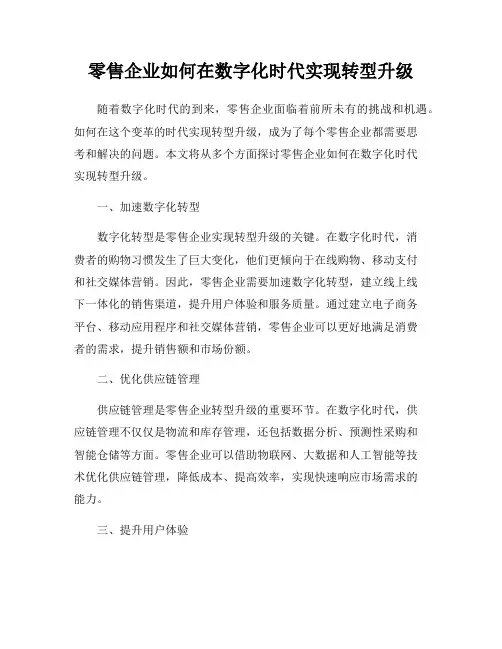 零售企业如何在数字化时代实现转型升级

随着数字化时代的到来，零售企业面临着前所未有的挑战和机遇。如何在这个变革的时代实现转型升级，成为了每个零售企业都需要思考和解决的问题。本文将从多个方面探讨零售企业如何在数字化时代实现转型升级。

一、加速数字化转型

数字化转型是零售企业实现转型升级的关键。在数字化时代，消费者的购物习惯发生了巨大变化，他们更倾向于在线购物、移动支付和社交媒体营销。因此，零售企业需要加速数字化转型，建立线上线下一体化的销售渠道，提升用户体验和服务质量。通过建立电子商务平台、移动应用程序和社交媒体营销，零售企业可以更好地满足消费者的需求，提升销售额和市场份额。

二、优化供应链管理

供应链管理是零售企业转型升级的重要环节。在数字化时代，供应链管理不仅仅是物流和库存管理，还包括数据分析、预测性采购和智能仓储等方面。零售企业可以借助物联网、大数据和人工智能等技术优化供应链管理，降低成本、提高效率，实现快速响应市场需求的能力。

三、提升用户体验